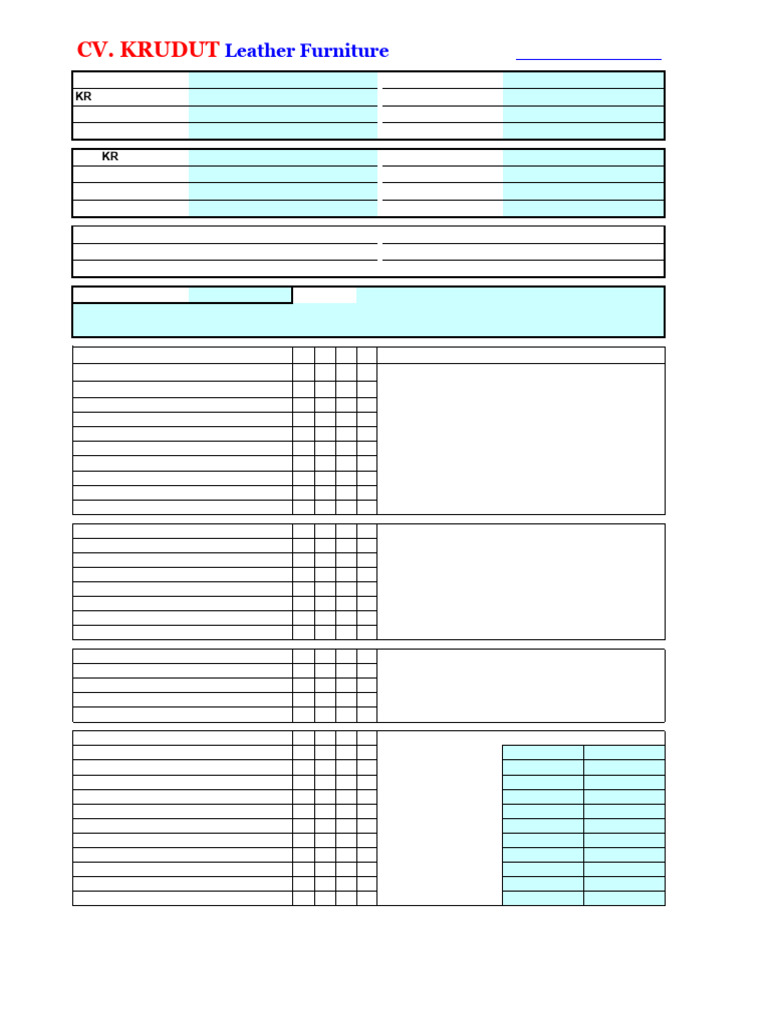 CV. KRUDUT Leather Furniture

KR

KR